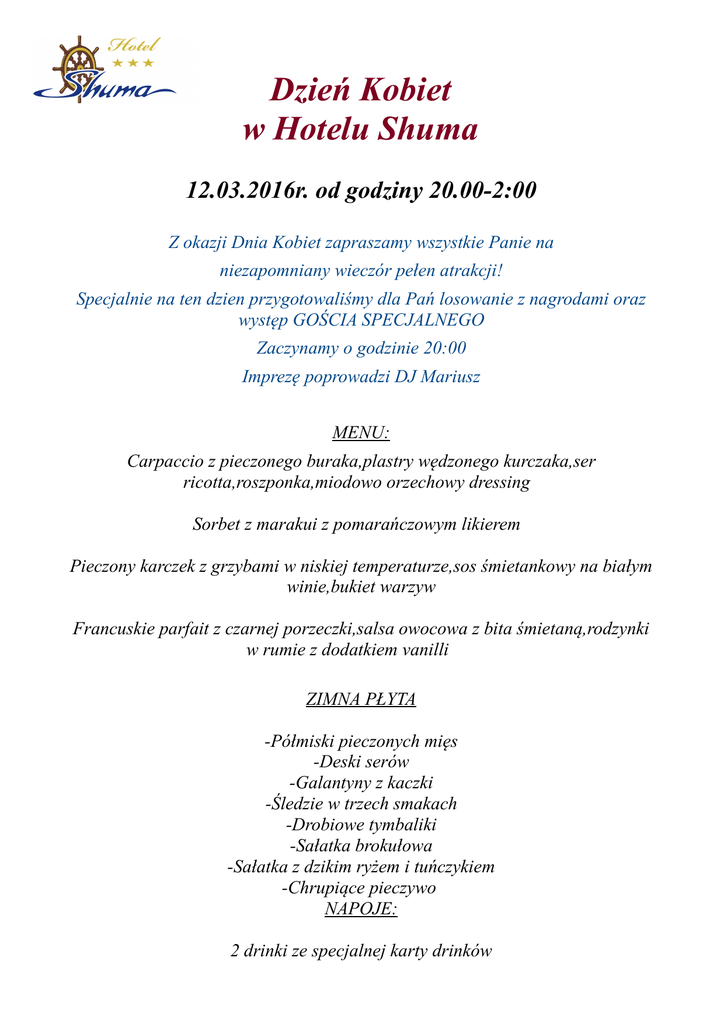 Hotel
★★★
Shuma

Dzień Kobiet
w Hotelu Shuma

12.03.2016r. od godziny 20.00-2:00

Z okazji Dnia Kobiet zapraszamy wszystkie Panie na
niezapomniany wieczór pełen atrakcji!
Specjalnie na ten dzien przygotowaliśmy dla Pań losowanie z nagrodami oraz występ GOŚCIA SPECJALNEGO
Zaczynamy o godzinie 20:00
Imprezę poprowadzi DJ Mariusz

MENU:
Carpaccio z pieczonego buraka,plastry wędzonego kurczaka,ser ricotta,roszponka,miodowo orzechowy dressing

Sorbet z marakui z pomarańczowym likierem

Pieczony karczek z grzybami w niskiej temperaturze,sos śmietankowy na białym winie,bukiet warzyw

Francuskie parfait z czarnej porzeczki,salsa owocowa z bita śmietaną,rodzynki w rumie z dodatkiem vanilli

ZIMNA PŁYTA

-Półmiski pieczonych mięs
-Deski serów
-Galantyny z kaczki
-Śledzie w trzech smakach
-Drobiowe tymbaliki
-Sałatka brokułowa
-Sałatka z dzikim ryżem i tuńczykiem
-Chrupiące pieczywo
NAPOJE:

2 drinki ze specjalnej karty drinków